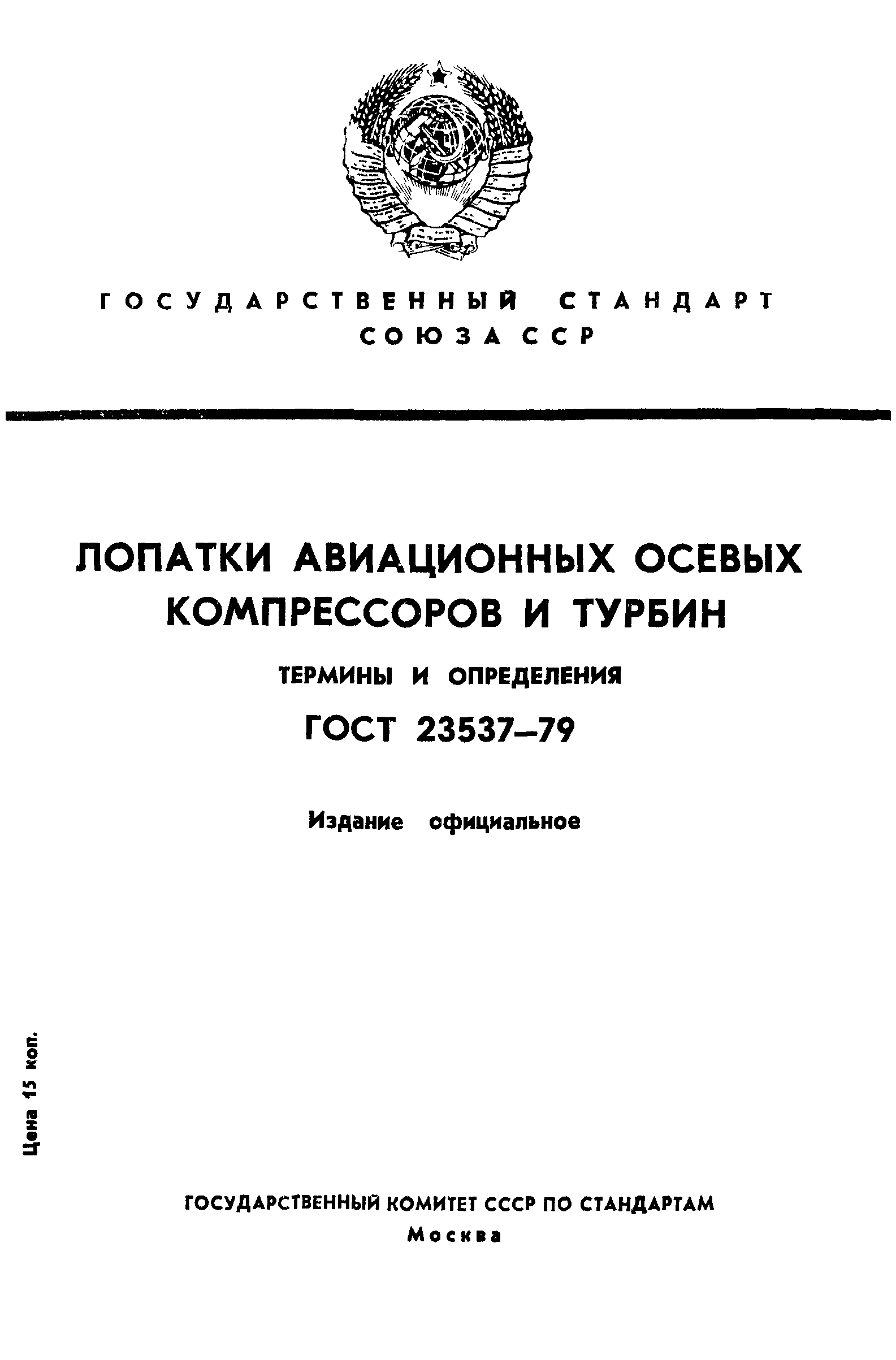 ГОСУДАРСТВЕННЫЙ СТАНДАРТ
СОЮЗА ССР

ЛОПАТКИ АВИАЦИОННЫХ ОСЕВЫХ КОМПРЕССОРОВ И ТУРБИН

ТЕРМИНЫ И ОПРЕДЕЛЕНИЯ

ГОСТ 23537–79

Издание официальное

Цена 15 коп.

ГОСУДАРСТВЕННЫЙ КОМИТЕТ СССР ПО СТАНДАРТАМ
Москва